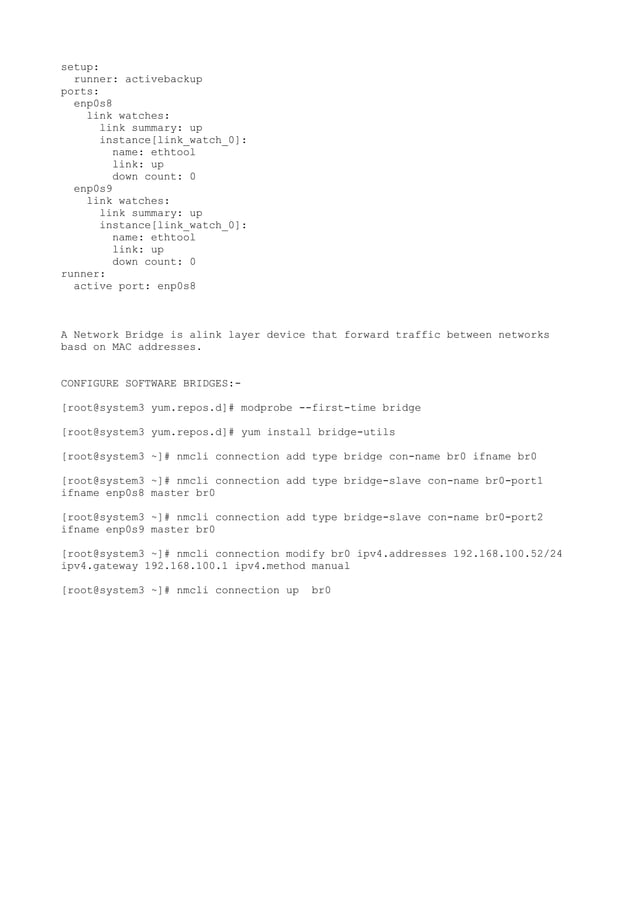 setup:
  runner: activebackup
ports:
  enp0s8
    link watches:
      link summary: up
      instance[link_watch_0]:
        name: ethtool
        link: up
        down count: 0
  enp0s9
    link watches:
      link summary: up
      instance[link_watch_0]:
        name: ethtool
        link: up
        down count: 0
runner:
  active port: enp0s8

A Network Bridge is alink layer device that forward traffic between networks basd on MAC addresses.

CONFIGURE SOFTWARE BRIDGES:-

[root@system3 yum.repos.d]# modprobe --first-time bridge

[root@system3 yum.repos.d]# yum install bridge-utils

[root@system3 ~]# nmcli connection add type bridge con-name br0 ifname br0

[root@system3 ~]# nmcli connection add type bridge-slave con-name br0-port1 ifname enp0s8 master br0

[root@system3 ~]# nmcli connection add type bridge-slave con-name br0-port2 ifname enp0s9 master br0

[root@system3 ~]# nmcli connection modify br0 ipv4.addresses 192.168.100.52/24 ipv4.gateway 192.168.100.1 ipv4.method manual

[root@system3 ~]# nmcli connection up  br0